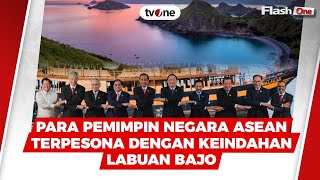 tvOne

Flash One

PARA PEMIMPIN NEGARA ASEAN TERPESONA DENGAN KEINDAHAN LABUAN BAJO